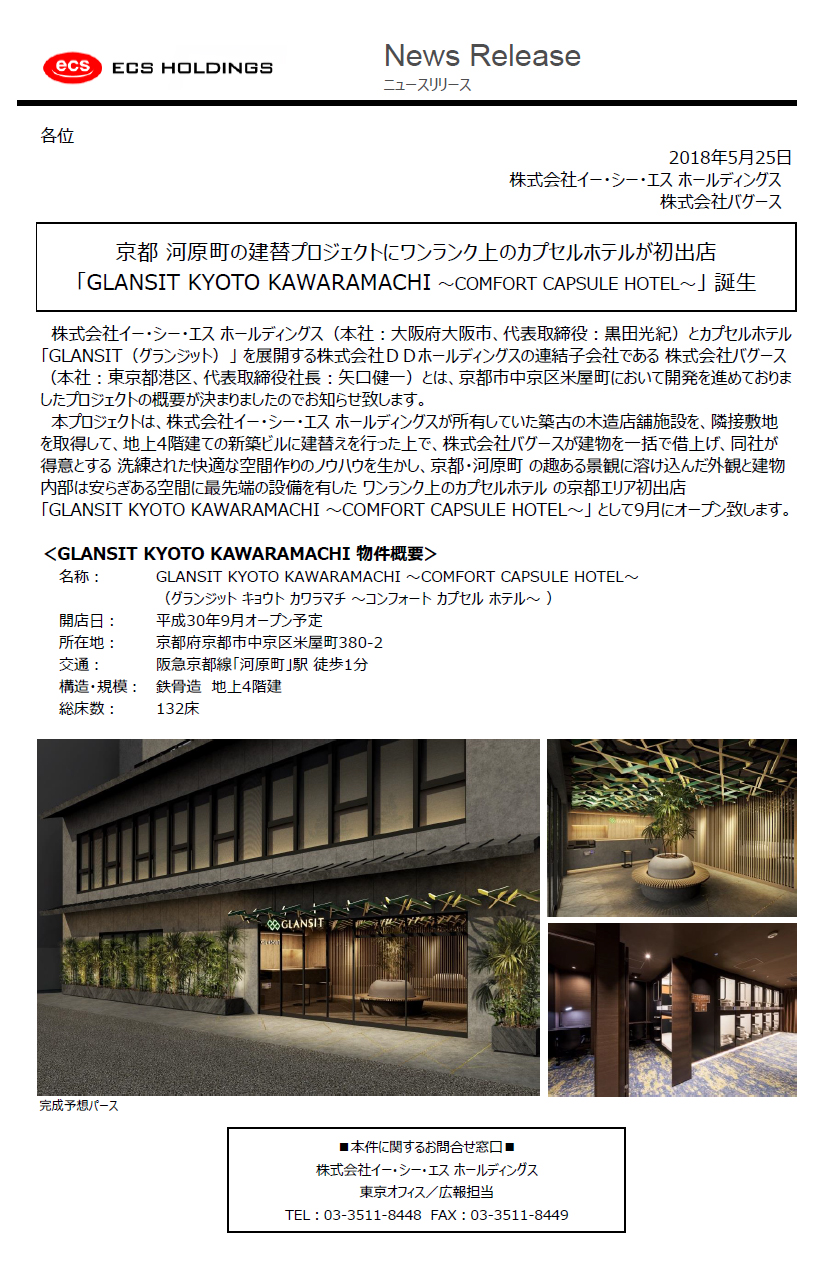 ecs ECS HOLDINGS

News Release
ニュースリリース

各位

2018年5月25日
株式会社イー・シー・エス ホールディングス
株式会社バグース

京都 河原町の建替プロジェクトにワンランク上のカプセルホテルが初出店
「GLANSIT KYOTO KAWARAMACHI ～COMFORT CAPSULE HOTEL～」誕生

株式会社イー・シー・エス ホールディングス（本社：大阪府大阪市、代表取締役：黒田光紀）とカプセルホテル「GLANSIT（グランジット）」を展開する株式会社ＤＤホールディングスの連結子会社である 株式会社バグース（本社：東京都港区、代表取締役社長：矢口健一）とは、京都市中京区米屋町において開発を進めておりましたプロジェクトの概要が決まりましたのでお知らせ致します。

本プロジェクトは、株式会社イー・シー・エス ホールディングスが所有していた築古の木造店舗施設を、隣接敷地を取得して、地上4階建ての新築ビルに建替えを行った上で、株式会社バグースが建物を一括で借上げ、同社が得意とする 洗練された快適な空間作りのノウハウを生かし、京都・河原町 の趣ある景観に溶け込んだ外観と建物内部は安らぎある空間に最先端の設備を有した ワンランク上のカプセルホテル の京都エリア初出店「GLANSIT KYOTO KAWARAMACHI ～COMFORT CAPSULE HOTEL～」として9月にオープン致します。

＜GLANSIT KYOTO KAWARAMACHI 物件概要＞
名称： GLANSIT KYOTO KAWARAMACHI ～COMFORT CAPSULE HOTEL～
（グランジット キョウト カワラマチ ～コンフォート カプセル ホテル～ ）
開店日： 平成30年9月オープン予定
所在地： 京都府京都市中京区米屋町380-2
交通： 阪急京都線「河原町」駅 徒歩1分
構造・規模： 鉄骨造 地上4階建
総床数： 132床

GLANSIT

完成予想パース

■本件に関するお問合せ窓口■
株式会社イー・シー・エス ホールディングス
東京オフィス／広報担当
TEL：03-3511-8448 FAX：03-3511-8449